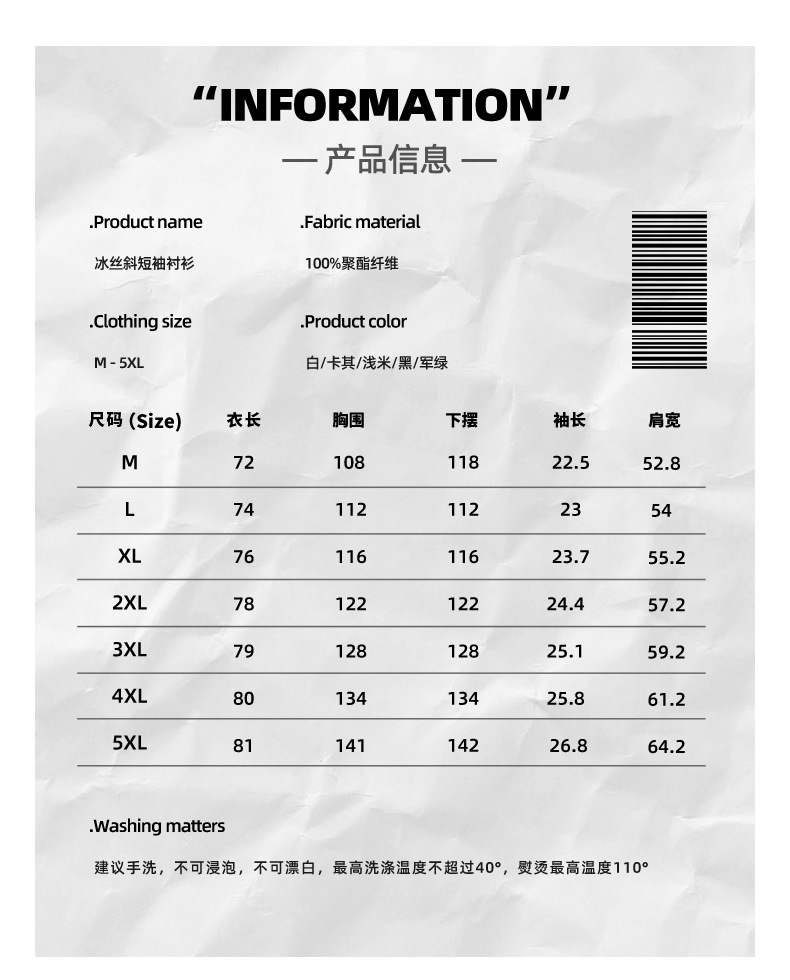 "INFORMATION"

— 产品信息 —

.Product name
冰丝斜短袖衬衫

.Fabric material
100%聚酯纤维

.Clothing size
M - 5XL

.Product color
白/卡其/浅米/黑/军绿

| 尺码 (Size) | 衣长 | 胸围 | 下摆 | 袖长 | 肩宽 |
|---|---|---|---|---|---|
| M | 72 | 108 | 118 | 22.5 | 52.8 |
| L | 74 | 112 | 112 | 23 | 54 |
| XL | 76 | 116 | 116 | 23.7 | 55.2 |
| 2XL | 78 | 122 | 122 | 24.4 | 57.2 |
| 3XL | 79 | 128 | 128 | 25.1 | 59.2 |
| 4XL | 80 | 134 | 134 | 25.8 | 61.2 |
| 5XL | 81 | 141 | 142 | 26.8 | 64.2 |

.Washing matters
建议手洗，不可浸泡，不可漂白，最高洗涤温度不超过40°，熨烫最高温度110°